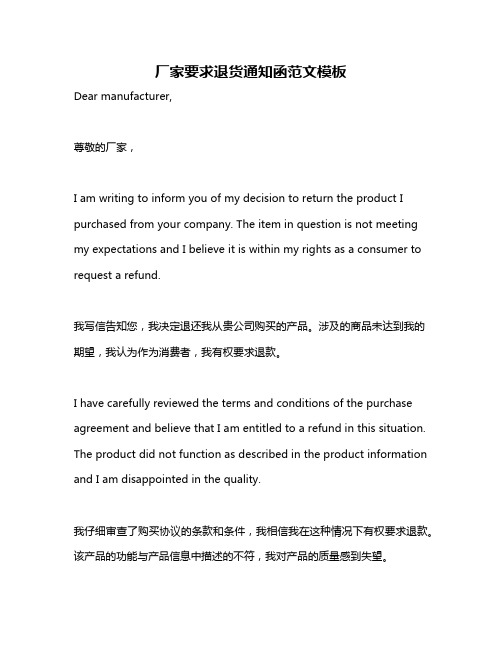 厂家要求退货通知函范文模板

Dear manufacturer,

尊敬的厂家，

I am writing to inform you of my decision to return the product I purchased from your company. The item in question is not meeting my expectations and I believe it is within my rights as a consumer to request a refund.

我写信告知您，我决定退还我从贵公司购买的产品。涉及的商品未达到我的期望，我认为作为消费者，我有权要求退款。

I have carefully reviewed the terms and conditions of the purchase agreement and believe that I am entitled to a refund in this situation. The product did not function as described in the product information and I am disappointed in the quality.

我仔细审查了购买协议的条款和条件，我相信我在这种情况下有权要求退款。该产品的功能与产品信息中描述的不符，我对产品的质量感到失望。